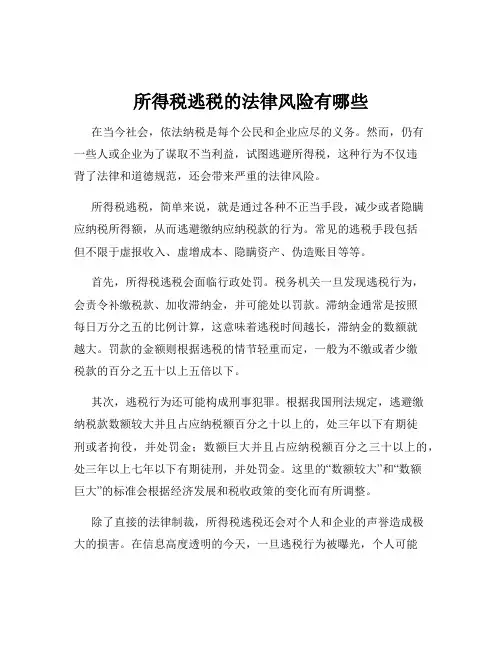 所得税逃税的法律风险有哪些

在当今社会，依法纳税是每个公民和企业应尽的义务。然而，仍有一些人或企业为了谋取不当利益，试图逃避所得税，这种行为不仅违背了法律和道德规范，还会带来严重的法律风险。

所得税逃税，简单来说，就是通过各种不正当手段，减少或者隐瞒应纳税所得额，从而逃避缴纳应纳税款的行为。常见的逃税手段包括但不限于虚报收入、虚增成本、隐瞒资产、伪造账目等等。

首先，所得税逃税会面临行政处罚。税务机关一旦发现逃税行为，会责令补缴税款、加收滞纳金，并可能处以罚款。滞纳金通常是按照每日万分之五的比例计算，这意味着逃税时间越长，滞纳金的数额就越大。罚款的金额则根据逃税的情节轻重而定，一般为不缴或者少缴税款的百分之五十以上五倍以下。

其次，逃税行为还可能构成刑事犯罪。根据我国刑法规定，逃避缴纳税款数额较大并且占应纳税额百分之十以上的，处三年以下有期徒刑或者拘役，并处罚金；数额巨大并且占应纳税额百分之三十以上的，处三年以上七年以下有期徒刑，并处罚金。这里的“数额较大”和“数额巨大”的标准会根据经济发展和税收政策的变化而有所调整。

除了直接的法律制裁，所得税逃税还会对个人和企业的声誉造成极大的损害。在信息高度透明的今天，一旦逃税行为被曝光，个人可能